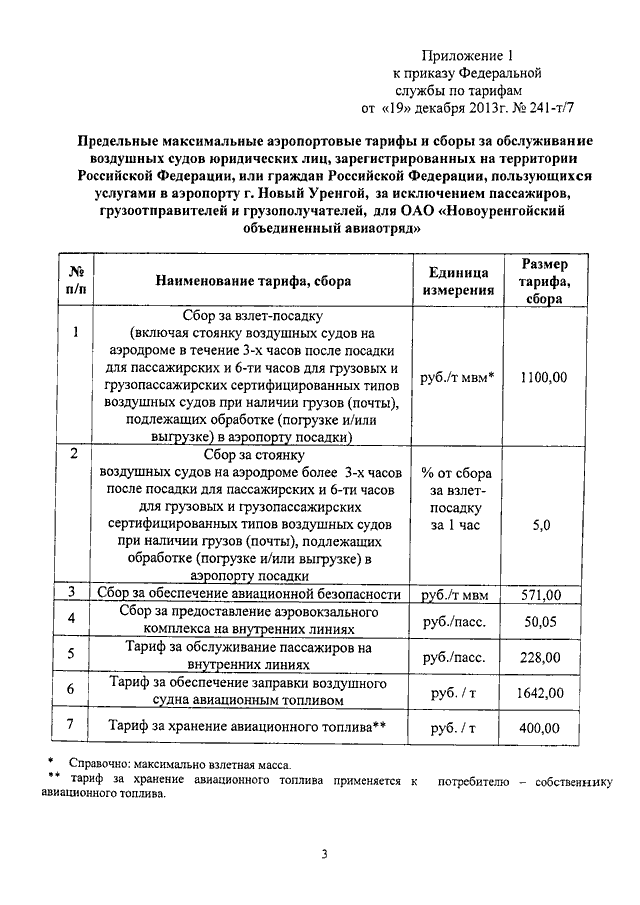 Приложение 1
к приказу Федеральной
службы по тарифам
от «19» декабря 2013г. № 241-т/7

Предельные максимальные аэропортовые тарифы и сборы за обслуживание воздушных судов юридических лиц, зарегистрированных на территории Российской Федерации, или граждан Российской Федерации, пользующихся услугами в аэропорту г. Новый Уренгой, за исключением пассажиров, грузоотправителей и грузополучателей, для ОАО «Новоуренгойский объединенный авиаотряд»

| № п/п | Наименование тарифа, сбора | Единица измерения | Размер тарифа, сбора |
|---|---|---|---|
| 1 | Сбор за взлет-посадку (включая стоянку воздушных судов на аэродроме в течение 3-х часов после посадки для пассажирских и 6-ти часов для грузовых и грузопассажирских сертифицированных типов воздушных судов при наличии грузов (почты), подлежащих обработке (погрузке и/или выгрузке) в аэропорту посадки) | руб./т мвм* | 1100,00 |
| 2 | Сбор за стоянку воздушных судов на аэродроме более 3-х часов после посадки для пассажирских и 6-ти часов для грузовых и грузопассажирских сертифицированных типов воздушных судов при наличии грузов (почты), подлежащих обработке (погрузке и/или выгрузке) в аэропорту посадки | % от сбора за взлет-посадку за 1 час | 5,0 |
| 3 | Сбор за обеспечение авиационной безопасности | руб./т мвм | 571,00 |
| 4 | Сбор за предоставление аэровокзального комплекса на внутренних линиях | руб./пасс. | 50,05 |
| 5 | Тариф за обслуживание пассажиров на внутренних линиях | руб./пасс. | 228,00 |
| 6 | Тариф за обеспечение заправки воздушного судна авиационным топливом | руб. / т | 1642,00 |
| 7 | Тариф за хранение авиационного топлива** | руб. / т | 400,00 |

* Справочно: максимально взлетная масса.
** тариф за хранение авиационного топлива применяется к потребителю – собственнику авиационного топлива.

3